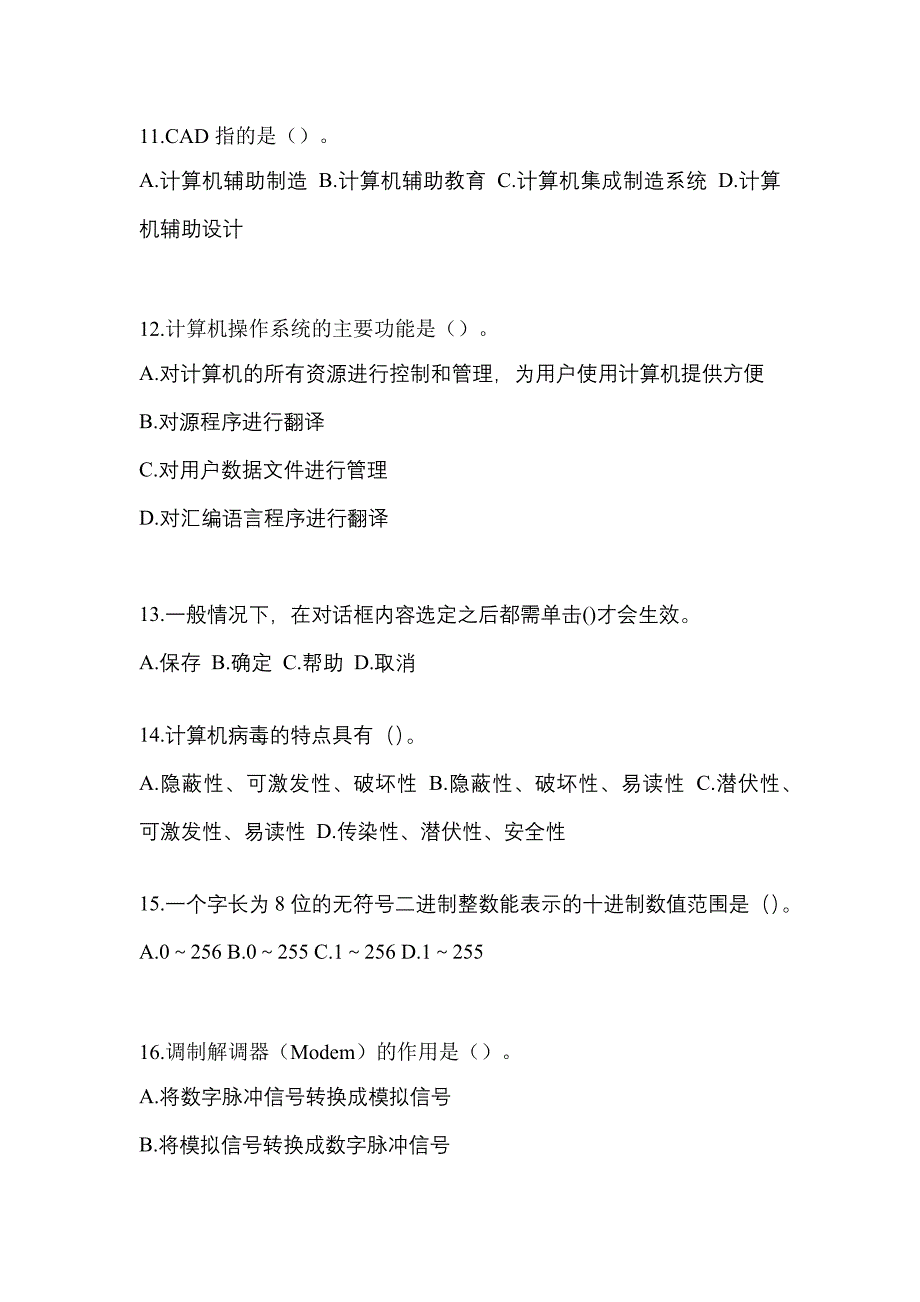 11.CAD 指的是（）。

A.计算机辅助制造 B.计算机辅助教育 C.计算机集成制造系统 D.计算机辅助设计

12.计算机操作系统的主要功能是（）。

A.对计算机的所有资源进行控制和管理，为用户使用计算机提供方便

B.对源程序进行翻译

C.对用户数据文件进行管理

D.对汇编语言程序进行翻译

13.一般情况下，在对话框内容选定之后都需单击()才会生效。

A.保存 B.确定 C.帮助 D.取消

14.计算机病毒的特点具有（）。

A.隐蔽性、可激发性、破坏性 B.隐蔽性、破坏性、易读性 C.潜伏性、可激发性、易读性 D.传染性、潜伏性、安全性

15.一个字长为 8 位的无符号二进制整数能表示的十进制数值范围是（）。

A.0 ~ 256 B.0 ~ 255 C.1 ~ 256 D.1 ~ 255

16.调制解调器（Modem）的作用是（）。

A.将数字脉冲信号转换成模拟信号

B.将模拟信号转换成数字脉冲信号